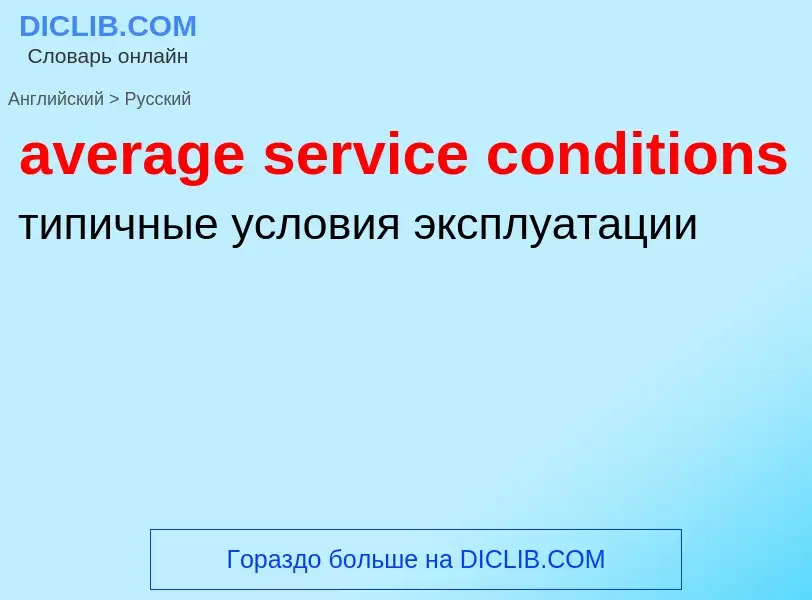 DICLIB.COM
Словарь онлайн

Английский > Русский

average service conditions

типичные условия эксплуатации

Гораздо больше на DICLIB.COM